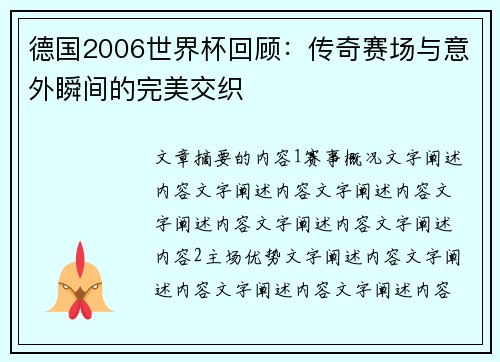 德国2006世界杯回顾：传奇赛场与意外瞬间的完美交织

文章摘要的内容1赛事概况文字阐述内容文字阐述内容文字阐述内容文字阐述内容文字阐述内容文字阐述内容2主场优势文字阐述内容文字阐述内容文字阐述内容文字阐述内容